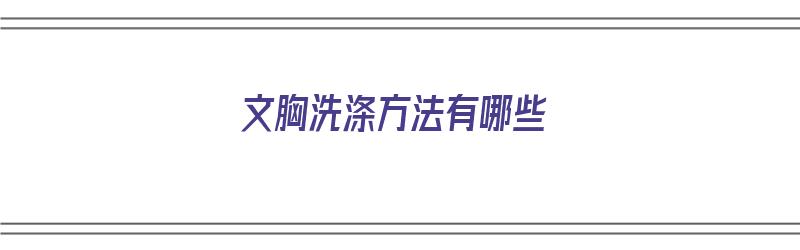 文胸洗涤方法有哪些